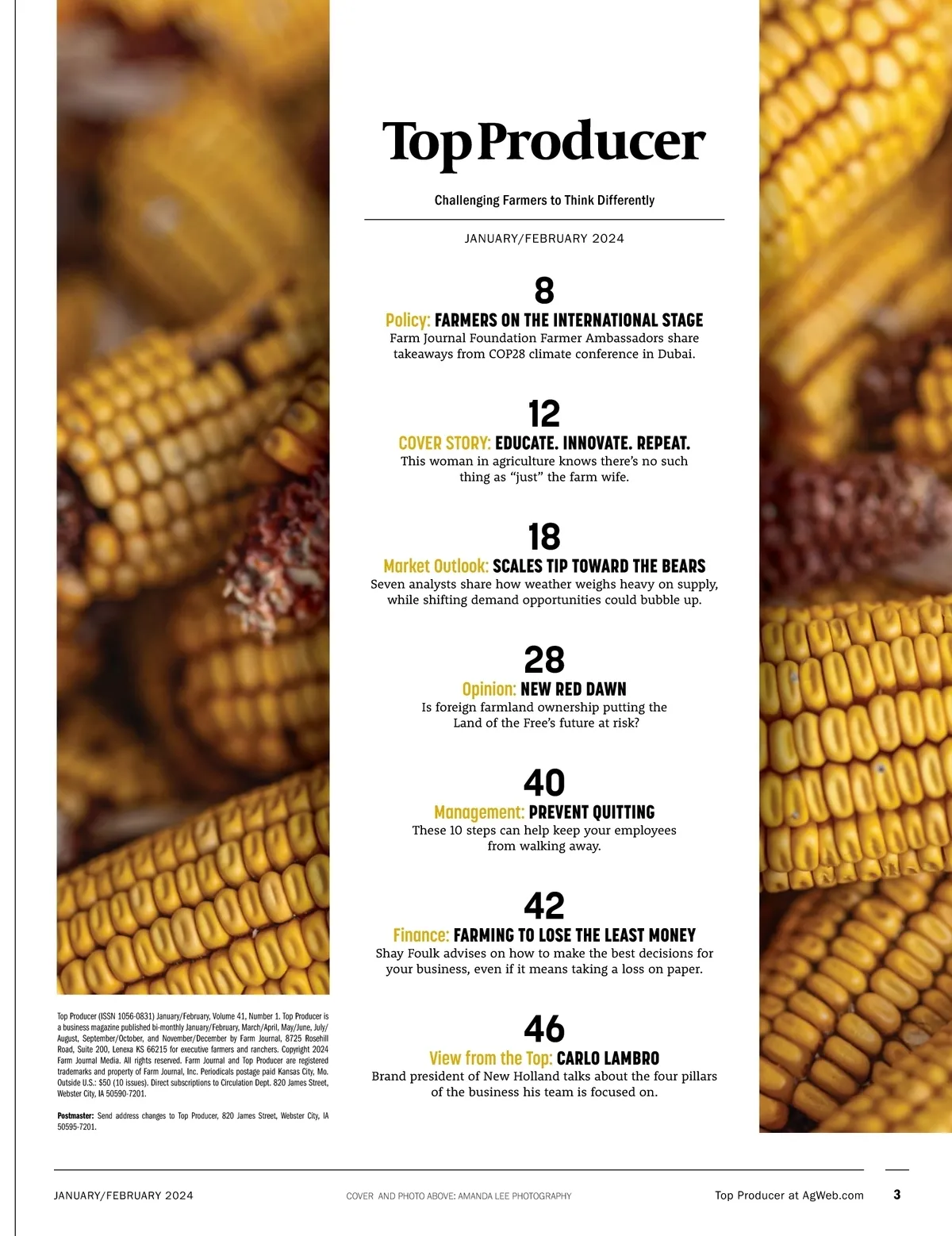 Top Producer

Challenging Farmers to Think Differently

JANUARY/FEBRUARY 2024

8

Policy: FARMERS ON THE INTERNATIONAL STAGE

Farm Journal Foundation Farmer Ambassadors share takeaways from COP28 climate conference in Dubai.

12

COVER STORY: EDUCATE. INNOVATE. REPEAT.

This woman in agriculture knows there's no such thing as "just" the farm wife.

18

Market Outlook: SCALES TIP TOWARD THE BEARS

Seven analysts share how weather weighs heavy on supply, while shifting demand opportunities could bubble up.

28

Opinion: NEW RED DAWN

Is foreign farmland ownership putting the Land of the Free's future at risk?

40

Management: PREVENT QUITTING

These 10 steps can help keep your employees from walking away.

42

Finance: FARMING TO LOSE THE LEAST MONEY

Shay Foulk advises on how to make the best decisions for your business, even if it means taking a loss on paper.

46

View from the Top: CARLO LAMBRO

Brand president of New Holland talks about the four pillars of the business his team is focused on.

Top Producer (ISSN 1056-0831) January/February, Volume 41, Number 1. Top Producer is a business magazine published bi-monthly January/February, March/April, May/June, July/August, September/October, and November/December by Farm Journal, 8725 Rosehill Road, Suite 200, Lenexa KS 66215 for executive farmers and ranchers. Copyright 2024 Farm Journal Media. All rights reserved. Farm Journal and Top Producer are registered trademarks and property of Farm Journal, Inc. Periodicals postage paid Kansas City, Mo. Outside U.S.: $50 (10 issues). Direct subscriptions to Circulation Dept. 820 James Street, Webster City, IA 50590-7201.

Postmaster: Send address changes to Top Producer, 820 James Street, Webster City, IA 50595-7201.

JANUARY/FEBRUARY 2024

COVER AND PHOTO ABOVE: AMANDA LEE PHOTOGRAPHY

Top Producer at AgWeb.com

3